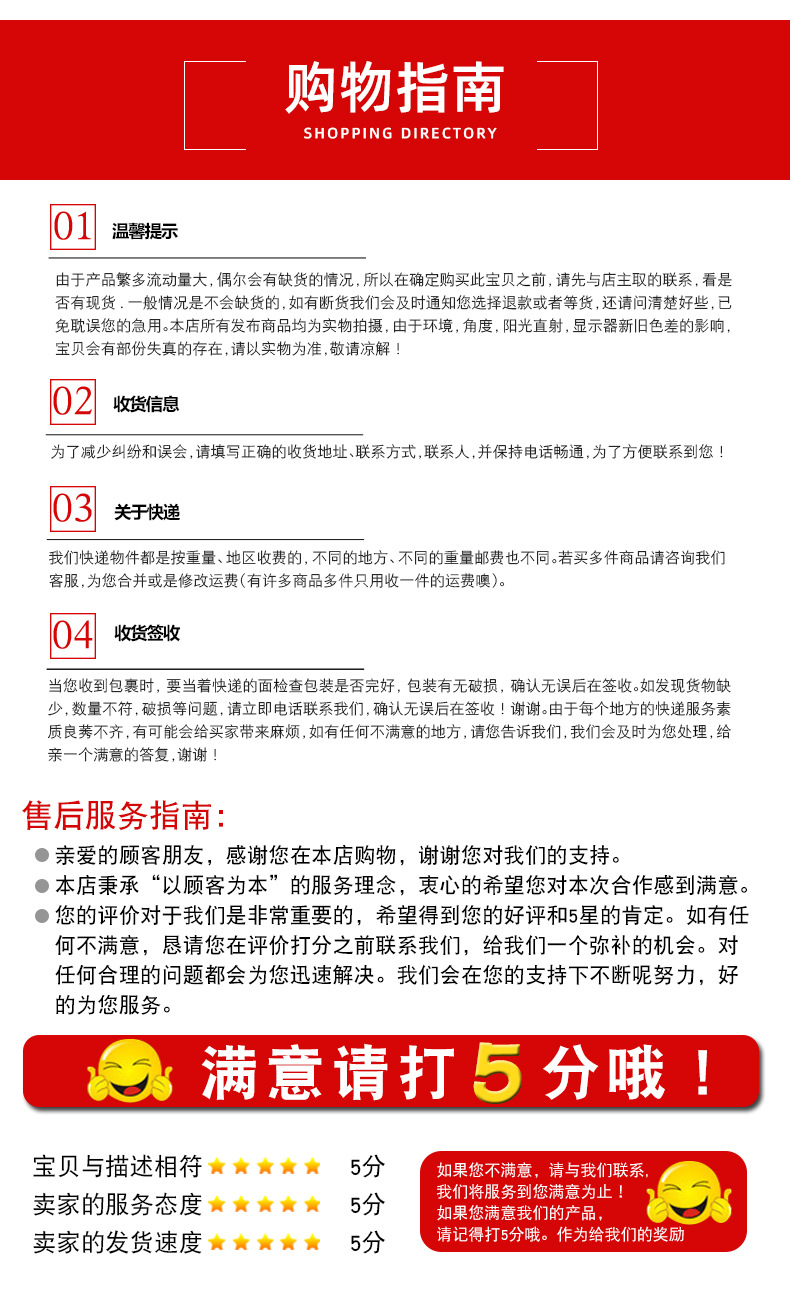 购物指南
SHOPPING DIRECTORY

01 温馨提示

由于产品繁多流动量大，偶尔会有缺货的情况，所以在确定购买此宝贝之前，请先与店主取的联系，看是否有现货．一般情况是不会缺货的，如有断货我们会及时通知您选择退款或者等货，还请问清楚好些，已免耽误您的急用。本店所有发布商品均为实物拍摄，由于环境，角度，阳光直射，显示器新旧色差的影响，宝贝会有部份失真的存在，请以实物为准，敬请凉解！

02 收货信息

为了减少纠纷和误会，请填写正确的收货地址、联系方式，联系人，并保持电话畅通，为了方便联系到您！

03 关于快递

我们快递物件都是按重量、地区收费的，不同的地方、不同的重量邮费也不同。若买多件商品请咨询我们客服，为您合并或是修改运费（有许多商品多件只用收一件的运费噢）。

04 收货签收

当您收到包裹时，要当着快递的面检查包装是否完好，包装有无破损，确认无误后在签收。如发现货物缺少，数量不符，破损等问题，请立即电话联系我们，确认无误后在签收！谢谢。由于每个地方的快递服务素质良莠不齐，有可能会给买家带来麻烦，如有任何不满意的地方，请您告诉我们，我们会及时为您处理，给亲一个满意的答复，谢谢！

售后服务指南：

• 亲爱的顾客朋友，感谢您在本店购物，谢谢您对我们的支持。
• 本店秉承“以顾客为本”的服务理念，衷心的希望您对本次合作感到满意。
• 您的评价对于我们是非常重要的，希望得到您的好评和5星的肯定。如有任何不满意，恳请您在评价打分之前联系我们，给我们一个弥补的机会。对任何合理的问题都会为您迅速解决。我们会在您的支持下不断呢努力，好的为您服务。

满意请打5分哦！

宝贝与描述相符 5分
卖家的服务态度 5分
卖家的发货速度 5分

如果您不满意，请与我们联系，
我们将服务到您满意为止！
如果您满意我们的产品，
请记得打5分哦。作为给我们的奖励